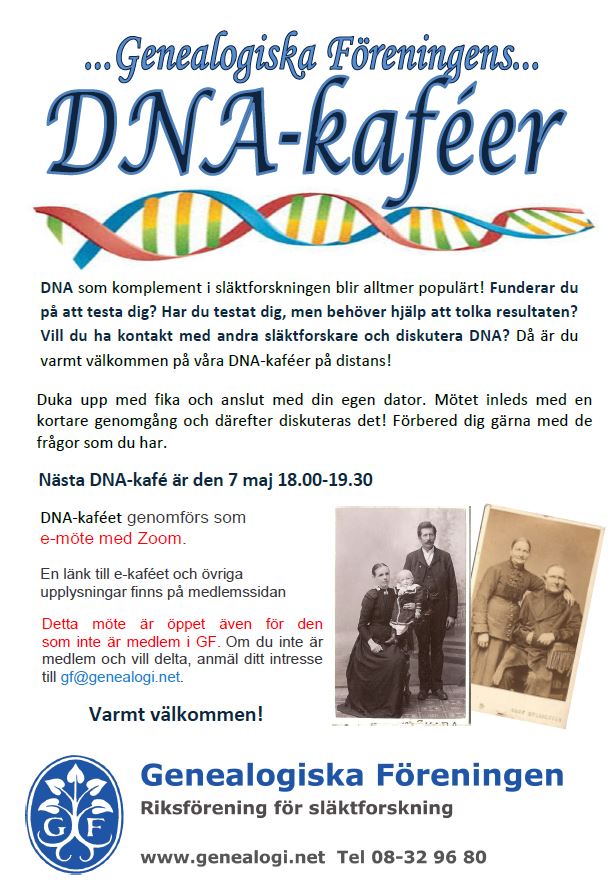 ...Genealogiska Föreningens...
DNA-kaféer

DNA som komplement i släktforskningen blir alltmer populärt! Funderar du på att testa dig? Har du testat dig, men behöver hjälp att tolka resultaten? Vill du ha kontakt med andra släktforskare och diskutera DNA? Då är du varmt välkommen på våra DNA-kaféer på distans!

Duka upp med fika och anslut med din egen dator. Mötet inleds med en kortare genomgång och därefter diskuteras det! Förbered dig gärna med de frågor som du har.

Nästa DNA-kafé är den 7 maj 18.00-19.30

DNA-kaféet genomförs som e-möte med Zoom.

En länk till e-kaféet och övriga upplysningar finns på medlemssidan

Detta möte är öppet även för den som inte är medlem i GF. Om du inte är medlem och vill delta, anmäl ditt intresse till gf@genealogi.net.

Varmt välkommen!

GF

Genealogiska Föreningen
Riksförening för släktforskning

www.genealogi.net Tel 08-32 96 80